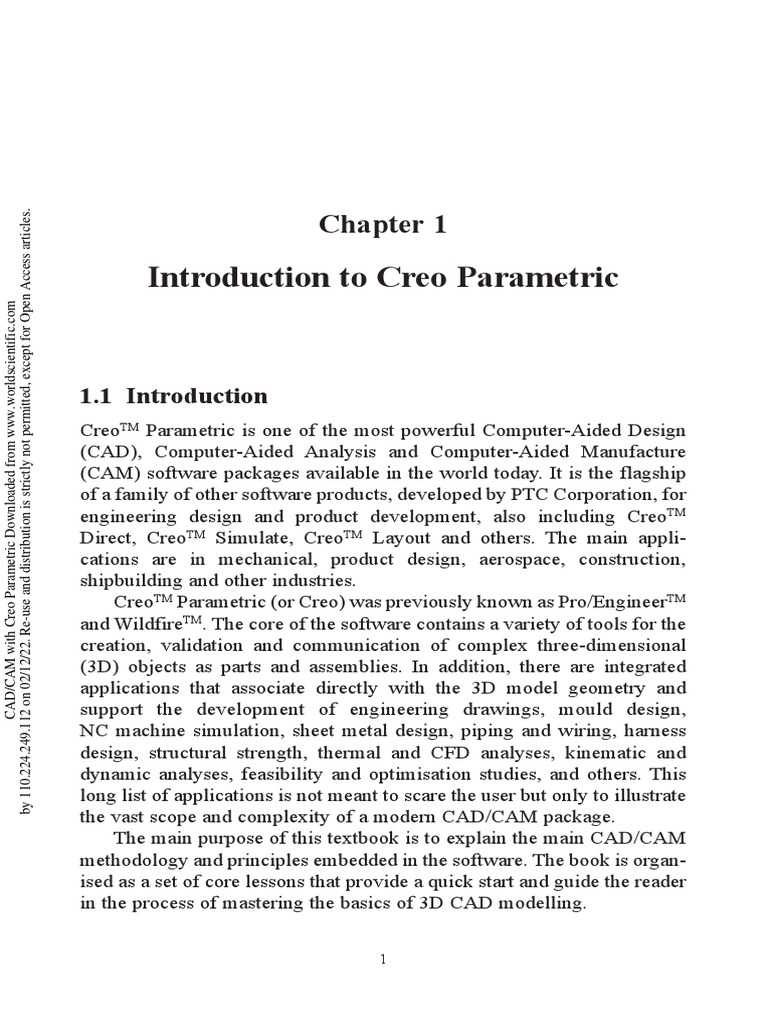 CAD/CAM with Creo Parametric Downloaded from www.worldscientific.com
by 110.224.249.112 on 02/12/22. Re-use and distribution is strictly not permitted, except for Open Access articles.

Chapter 1

Introduction to Creo Parametric

1.1 Introduction

Creo$^{TM}$ Parametric is one of the most powerful Computer-Aided Design (CAD), Computer-Aided Analysis and Computer-Aided Manufacture (CAM) software packages available in the world today. It is the flagship of a family of other software products, developed by PTC Corporation, for engineering design and product development, also including Creo$^{TM}$ Direct, Creo$^{TM}$ Simulate, Creo$^{TM}$ Layout and others. The main applications are in mechanical, product design, aerospace, construction, shipbuilding and other industries.

Creo$^{TM}$ Parametric (or Creo) was previously known as Pro/Engineer$^{TM}$ and Wildfire$^{TM}$. The core of the software contains a variety of tools for the creation, validation and communication of complex three-dimensional (3D) objects as parts and assemblies. In addition, there are integrated applications that associate directly with the 3D model geometry and support the development of engineering drawings, mould design, NC machine simulation, sheet metal design, piping and wiring, harness design, structural strength, thermal and CFD analyses, kinematic and dynamic analyses, feasibility and optimisation studies, and others. This long list of applications is not meant to scare the user but only to illustrate the vast scope and complexity of a modern CAD/CAM package.

The main purpose of this textbook is to explain the main CAD/CAM methodology and principles embedded in the software. The book is organised as a set of core lessons that provide a quick start and guide the reader in the process of mastering the basics of 3D CAD modelling.

1